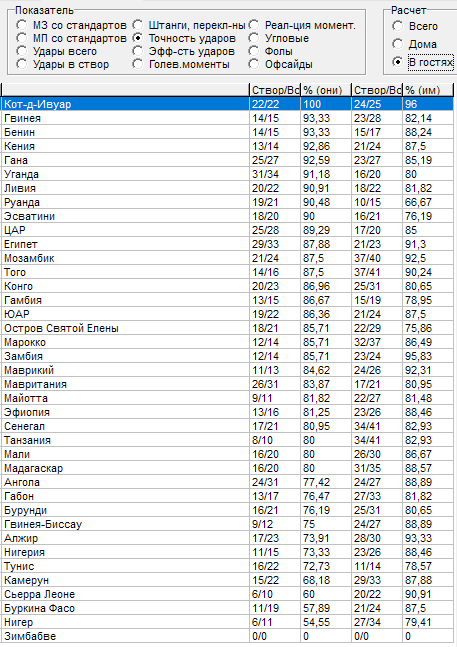 Показатель
МЗ со стандартов
МП со стандартов
Удары всего
Удары в створ
Штанги, перекл-ны
Точность ударов
Эфф-сть ударов
Голев.моменты
Реал-ция момент.
Угловые
Фолы
Офсайды

Расчет
Всего
Дома
В гостях

| | Створ/Вс | % (они) | Створ/Вс | % (им) |
|---|---|---|---|---|
| Кот-д-Ивуар | 22/22 | 100 | 24/25 | 96 |
| Гвинея | 14/15 | 93,33 | 23/28 | 82,14 |
| Бенин | 14/15 | 93,33 | 15/17 | 88,24 |
| Кения | 13/14 | 92,86 | 21/24 | 87,5 |
| Гана | 25/27 | 92,59 | 23/27 | 85,19 |
| Уганда | 31/34 | 91,18 | 16/20 | 80 |
| Ливия | 20/22 | 90,91 | 18/22 | 81,82 |
| Руанда | 19/21 | 90,48 | 10/15 | 66,67 |
| Эсватини | 18/20 | 90 | 16/21 | 76,19 |
| ЦАР | 25/28 | 89,29 | 17/20 | 85 |
| Египет | 29/33 | 87,88 | 21/23 | 91,3 |
| Мозамбик | 21/24 | 87,5 | 37/40 | 92,5 |
| Того | 14/16 | 87,5 | 37/41 | 90,24 |
| Конго | 20/23 | 86,96 | 25/31 | 80,65 |
| Гамбия | 13/15 | 86,67 | 15/19 | 78,95 |
| ЮАР | 19/22 | 86,36 | 21/24 | 87,5 |
| Остров Святой Елены | 18/21 | 85,71 | 22/29 | 75,86 |
| Марокко | 12/14 | 85,71 | 32/37 | 86,49 |
| Замбия | 12/14 | 85,71 | 23/24 | 95,83 |
| Маврикий | 11/13 | 84,62 | 24/26 | 92,31 |
| Мавритания | 26/31 | 83,87 | 17/21 | 80,95 |
| Майотта | 9/11 | 81,82 | 22/27 | 81,48 |
| Эфиопия | 13/16 | 81,25 | 23/26 | 88,46 |
| Сенегал | 17/21 | 80,95 | 34/41 | 82,93 |
| Танзания | 8/10 | 80 | 34/41 | 82,93 |
| Мали | 16/20 | 80 | 26/30 | 86,67 |
| Мадагаскар | 16/20 | 80 | 31/35 | 88,57 |
| Ангола | 24/31 | 77,42 | 24/27 | 88,89 |
| Габон | 13/17 | 76,47 | 27/33 | 81,82 |
| Бурунди | 16/21 | 76,19 | 25/31 | 80,65 |
| Гвинея-Биссау | 9/12 | 75 | 24/27 | 88,89 |
| Алжир | 17/23 | 73,91 | 28/30 | 93,33 |
| Нигерия | 11/15 | 73,33 | 23/26 | 88,46 |
| Тунис | 16/22 | 72,73 | 11/14 | 78,57 |
| Камерун | 15/22 | 68,18 | 29/33 | 87,88 |
| Сьерра Леоне | 6/10 | 60 | 20/22 | 90,91 |
| Буркина Фасо | 11/19 | 57,89 | 21/24 | 87,5 |
| Нигер | 6/11 | 54,55 | 27/34 | 79,41 |
| Зимбабве | 0/0 | 0 | 0/0 | 0 |